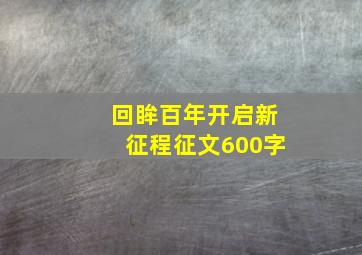 回眸百年开启新征程征文600字